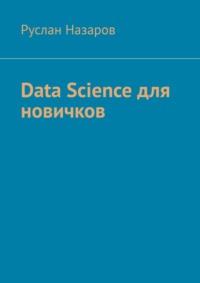 Руслан Назаров

Data Science для новичков